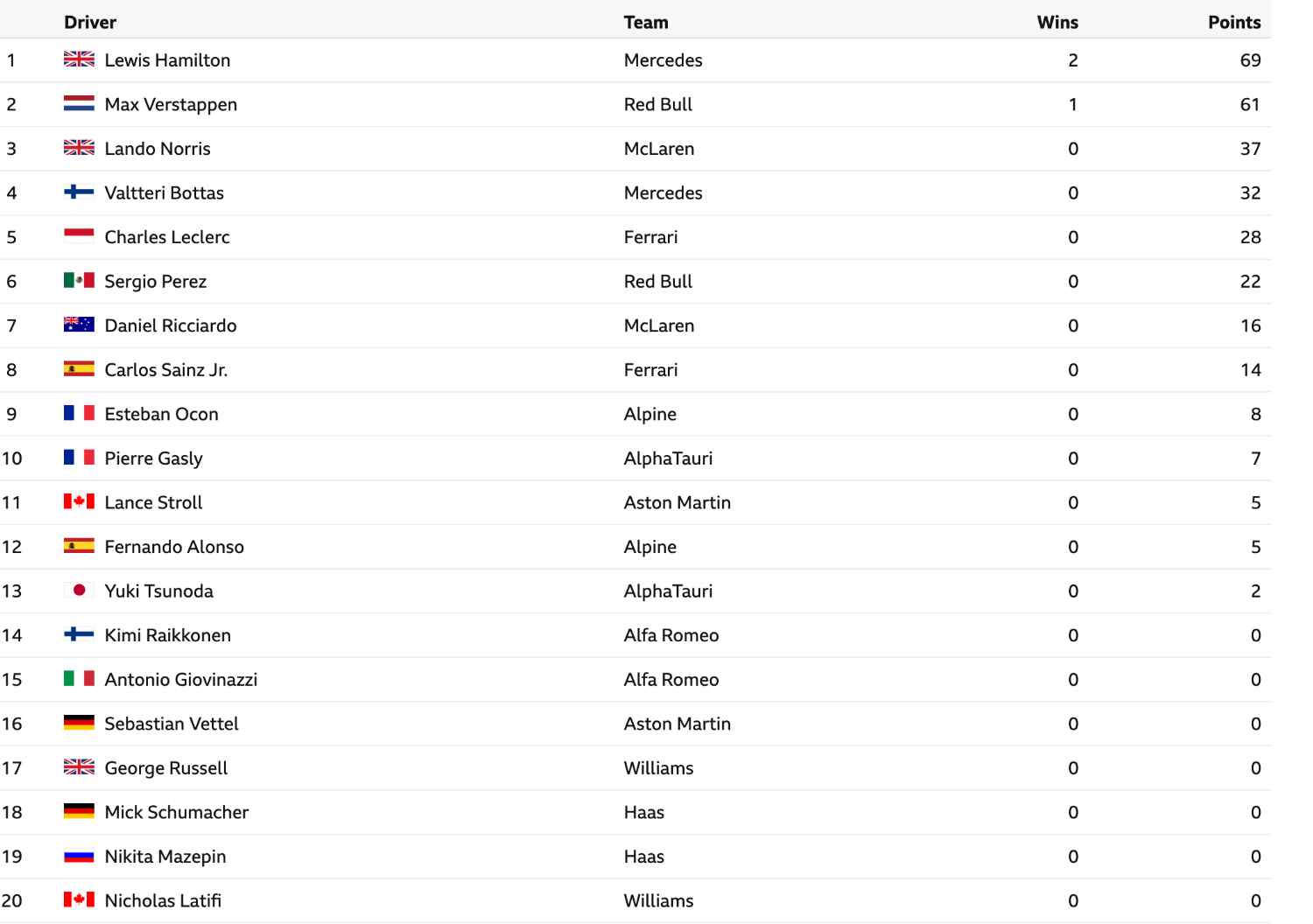 |  | Driver | Team | Wins | Points |
|---|---|---|---|---|
| 1 | Lewis Hamilton | Mercedes | 2 | 69 |
| 2 | Max Verstappen | Red Bull | 1 | 61 |
| 3 | Lando Norris | McLaren | 0 | 37 |
| 4 | Valtteri Bottas | Mercedes | 0 | 32 |
| 5 | Charles Leclerc | Ferrari | 0 | 28 |
| 6 | Sergio Perez | Red Bull | 0 | 22 |
| 7 | Daniel Ricciardo | McLaren | 0 | 16 |
| 8 | Carlos Sainz Jr. | Ferrari | 0 | 14 |
| 9 | Esteban Ocon | Alpine | 0 | 8 |
| 10 | Pierre Gasly | AlphaTauri | 0 | 7 |
| 11 | Lance Stroll | Aston Martin | 0 | 5 |
| 12 | Fernando Alonso | Alpine | 0 | 5 |
| 13 | Yuki Tsunoda | AlphaTauri | 0 | 2 |
| 14 | Kimi Raikkonen | Alfa Romeo | 0 | 0 |
| 15 | Antonio Giovinazzi | Alfa Romeo | 0 | 0 |
| 16 | Sebastian Vettel | Aston Martin | 0 | 0 |
| 17 | George Russell | Williams | 0 | 0 |
| 18 | Mick Schumacher | Haas | 0 | 0 |
| 19 | Nikita Mazepin | Haas | 0 | 0 |
| 20 | Nicholas Latifi | Williams | 0 | 0 |